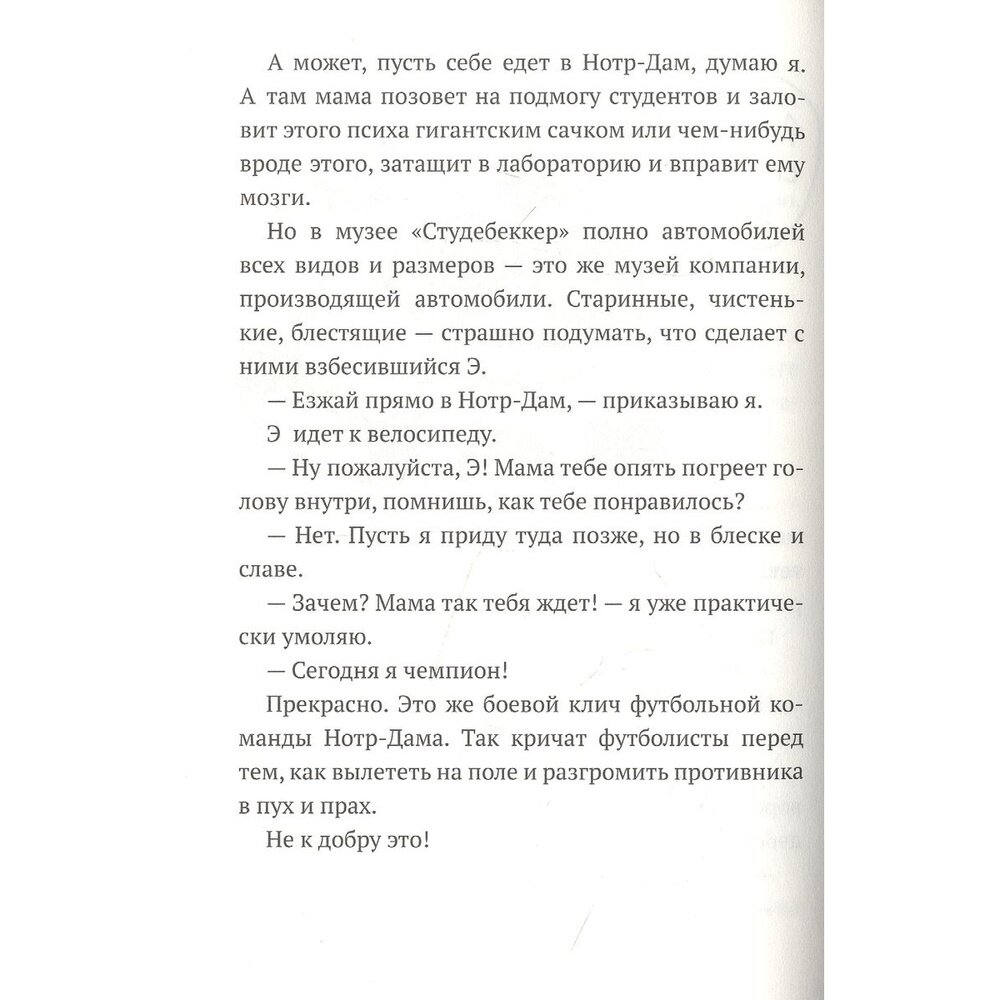 А может, пусть себе едет в Нотр-Дам, думаю я. А там мама позовет на подмогу студентов и заловит этого психа гигантским сачком или чем-нибудь вроде этого, затащит в лабораторию и вправит ему мозги.

Но в музее «Студебеккер» полно автомобилей всех видов и размеров — это же музей компании, производящей автомобили. Старинные, чистенькие, блестящие — страшно подумать, что сделает с ними взбесившийся Э.

— Езжай прямо в Нотр-Дам, — приказываю я.

Э идет к велосипеду.

— Ну пожалуйста, Э! Мама тебе опять погреет голову внутри, помнишь, как тебе понравилось?

— Нет. Пусть я приду туда позже, но в блеске и славе.

— Зачем? Мама так тебя ждет! — я уже практически умоляю.

— Сегодня я чемпион!

Прекрасно. Это же боевой клич футбольной команды Нотр-Дама. Так кричат футболисты перед тем, как вылететь на поле и разгромить противника в пух и прах.

Не к добру это!